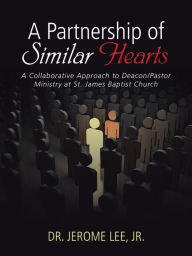 A Partnership of Similar Hearts

A Collaborative Approach to Deacon/Pastor Ministry at St. James Baptist Church

DR. JEROME LEE, JR.